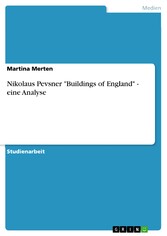 Medien

Martina Merten

Nikolaus Pevsner "Buildings of England" - eine Analyse

Studienarbeit

GRIN